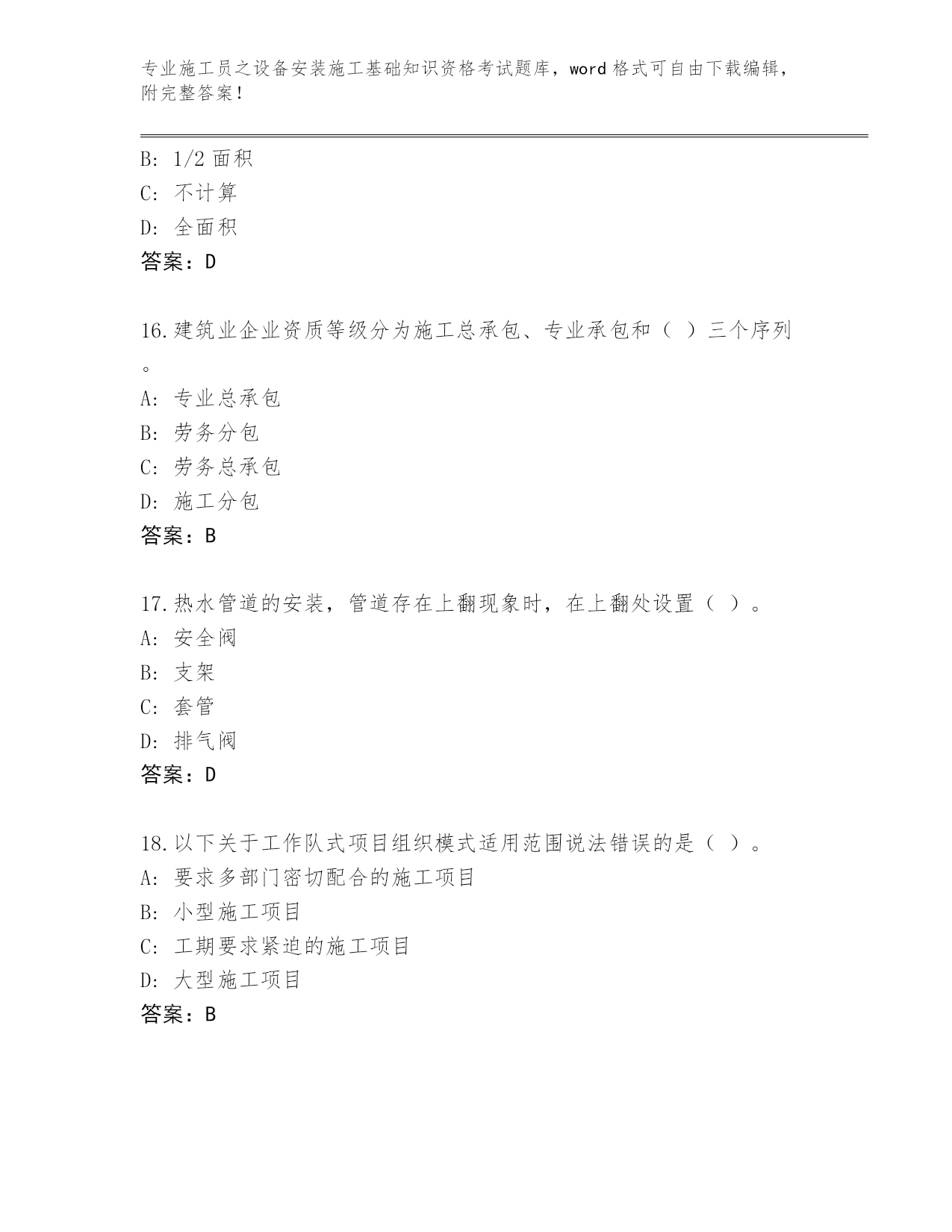 专业施工员之设备安装施工基础知识资格考试题库，word 格式可自由下载编辑，附完整答案！

B: 1/2 面积
C: 不计算
D: 全面积
答案：D

16.建筑业企业资质等级分为施工总承包、专业承包和（ ）三个序列。
A: 专业总承包
B: 劳务分包
C: 劳务总承包
D: 施工分包
答案：B

17.热水管道的安装，管道存在上翻现象时，在上翻处设置（ ）。
A: 安全阀
B: 支架
C: 套管
D: 排气阀
答案：D

18.以下关于工作队式项目组织模式适用范围说法错误的是（ ）。
A: 要求多部门密切配合的施工项目
B: 小型施工项目
C: 工期要求紧迫的施工项目
D: 大型施工项目
答案：B